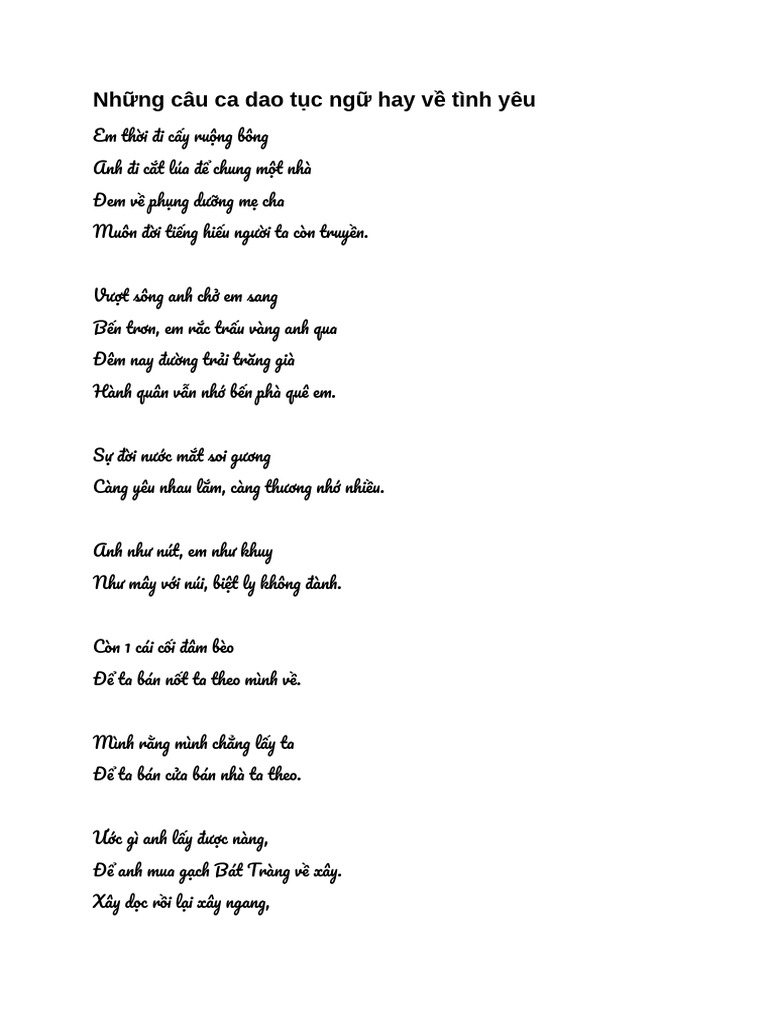 Những câu ca dao tục ngữ hay về tình yêu

Em thời đi cấy ruộng bông
Anh đi cắt lúa để chung một nhà
Đem về phụng dưỡng mẹ cha
Muôn đời tiếng hiếu người ta còn truyền.

Vượt sông anh chở em sang
Bến trơn, em rắc trấu vàng anh qua
Đêm nay đường trải trăng già
Hành quân vẫn nhớ bến phà quê em.

Sự đời nước mắt soi gương
Càng yêu nhau lắm, càng thương nhớ nhiều.

Anh như nút, em như khuy
Như mây với núi, biệt ly không đành.

Còn 1 cái cối đâm bèo
Để ta bán nốt ta theo mình về.

Mình rằng mình chẳng lấy ta
Để ta bán cửa bán nhà ta theo.

Ước gì anh lấy được nàng,
Để anh mua gạch Bát Tràng về xây.
Xây dọc rồi lại xây ngang,